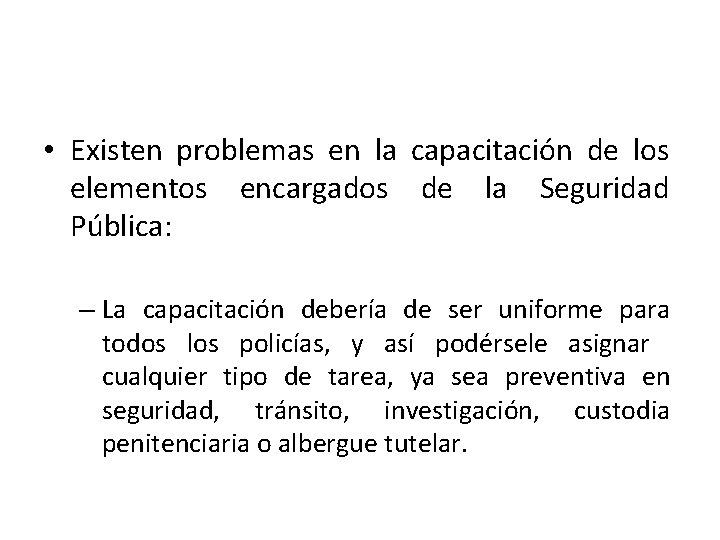 • Existen problemas en la capacitación de los elementos encargados de la Seguridad Pública:

– La capacitación debería de ser uniforme para todos los policías, y así podérsele asignar cualquier tipo de tarea, ya sea preventiva en seguridad, tránsito, investigación, custodia penitenciaria o albergue tutelar.